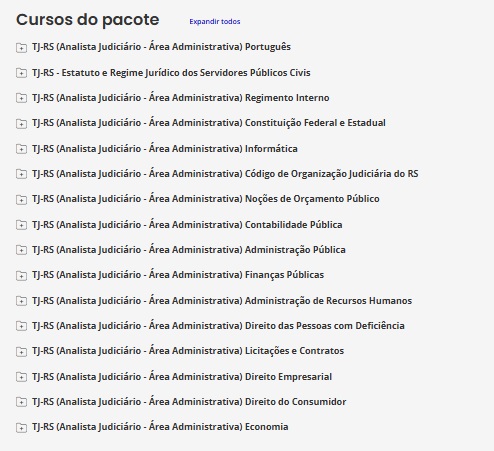 Cursos do pacote
Expandir todos

TJ-RS (Analista Judiciário - Área Administrativa) Português

TJ-RS - Estatuto e Regime Jurídico dos Servidores Públicos Civis

TJ-RS (Analista Judiciário - Área Administrativa) Regimento Interno

TJ-RS (Analista Judiciário - Área Administrativa) Constituição Federal e Estadual

TJ-RS (Analista Judiciário - Área Administrativa) Informática

TJ-RS (Analista Judiciário - Área Administrativa) Código de Organização Judiciária do RS

TJ-RS (Analista Judiciário - Área Administrativa) Noções de Orçamento Público

TJ-RS (Analista Judiciário - Área Administrativa) Contabilidade Pública

TJ-RS (Analista Judiciário - Área Administrativa) Administração Pública

TJ-RS (Analista Judiciário - Área Administrativa) Finanças Públicas

TJ-RS (Analista Judiciário - Área Administrativa) Administração de Recursos Humanos

TJ-RS (Analista Judiciário - Área Administrativa) Direito das Pessoas com Deficiência

TJ-RS (Analista Judiciário - Área Administrativa) Licitações e Contratos

TJ-RS (Analista Judiciário - Área Administrativa) Direito Empresarial

TJ-RS (Analista Judiciário - Área Administrativa) Direito do Consumidor

TJ-RS (Analista Judiciário - Área Administrativa) Economia